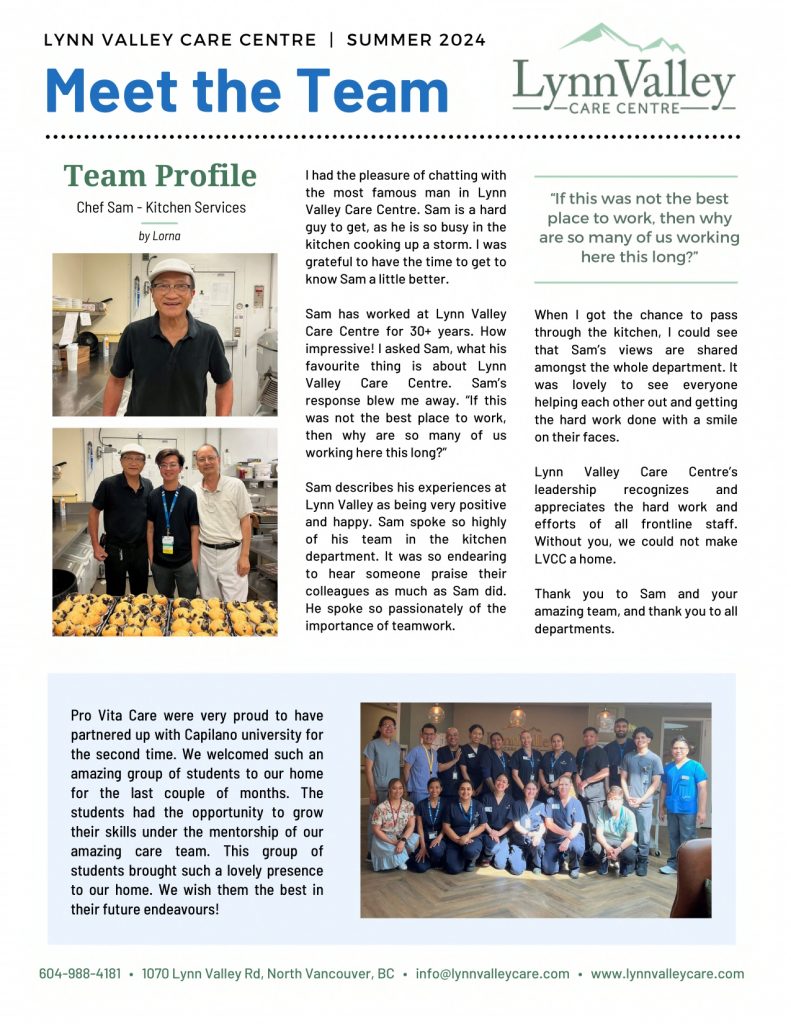 LYNN VALLEY CARE CENTRE | SUMMER 2024

Meet the Team

LynnValley
CARE CENTRE

Team Profile

Chef Sam - Kitchen Services

by Lorna

I had the pleasure of chatting with the most famous man in Lynn Valley Care Centre. Sam is a hard guy to get, as he is so busy in the kitchen cooking up a storm. I was grateful to have the time to get to know Sam a little better.

Sam has worked at Lynn Valley Care Centre for 30+ years. How impressive! I asked Sam, what his favourite thing is about Lynn Valley Care Centre. Sam's response blew me away. "If this was not the best place to work, then why are so many of us working here this long?"

Sam describes his experiences at Lynn Valley as being very positive and happy. Sam spoke so highly of his team in the kitchen department. It was so endearing to hear someone praise their colleagues as much as Sam did. He spoke so passionately of the importance of teamwork.

"If this was not the best place to work, then why are so many of us working here this long?"

When I got the chance to pass through the kitchen, I could see that Sam's views are shared amongst the whole department. It was lovely to see everyone helping each other out and getting the hard work done with a smile on their faces.

Lynn Valley Care Centre's leadership recognizes and appreciates the hard work and efforts of all frontline staff. Without you, we could not make LVCC a home.

Thank you to Sam and your amazing team, and thank you to all departments.

Pro Vita Care were very proud to have partnered up with Capilano university for the second time. We welcomed such an amazing group of students to our home for the last couple of months. The students had the opportunity to grow their skills under the mentorship of our amazing care team. This group of students brought such a lovely presence to our home. We wish them the best in their future endeavours!

604-988-4181 • 1070 Lynn Valley Rd, North Vancouver, BC • info@lynnvalleycare.com • www.lynnvalleycare.com